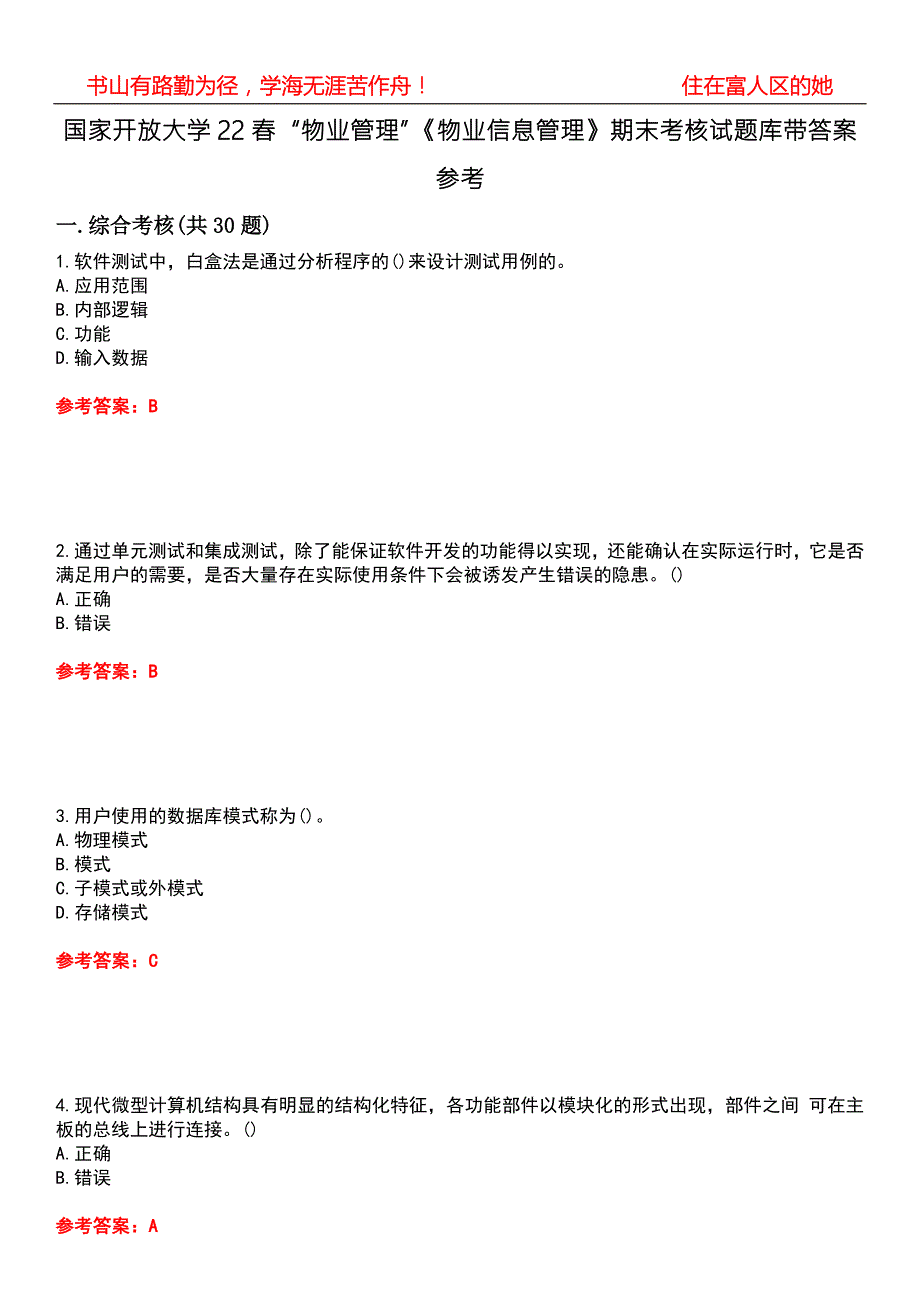 书山有路勤为径，学海无涯苦作舟！　　住在富人区的她

国家开放大学22春“物业管理”《物业信息管理》期末考核试题库带答案参考

一.综合考核(共30题)

1.软件测试中，白盒法是通过分析程序的()来设计测试用例的。
A.应用范围
B.内部逻辑
C.功能
D.输入数据

参考答案：B

2.通过单元测试和集成测试，除了能保证软件开发的功能得以实现，还能确认在实际运行时，它是否满足用户的需要，是否大量存在实际使用条件下会被诱发产生错误的隐患。()
A.正确
B.错误

参考答案：B

3.用户使用的数据库模式称为()。
A.物理模式
B.模式
C.子模式或外模式
D.存储模式

参考答案：C

4.现代微型计算机结构具有明显的结构化特征，各功能部件以模块化的形式出现，部件之间 可在主板的总线上进行连接。()
A.正确
B.错误

参考答案：A